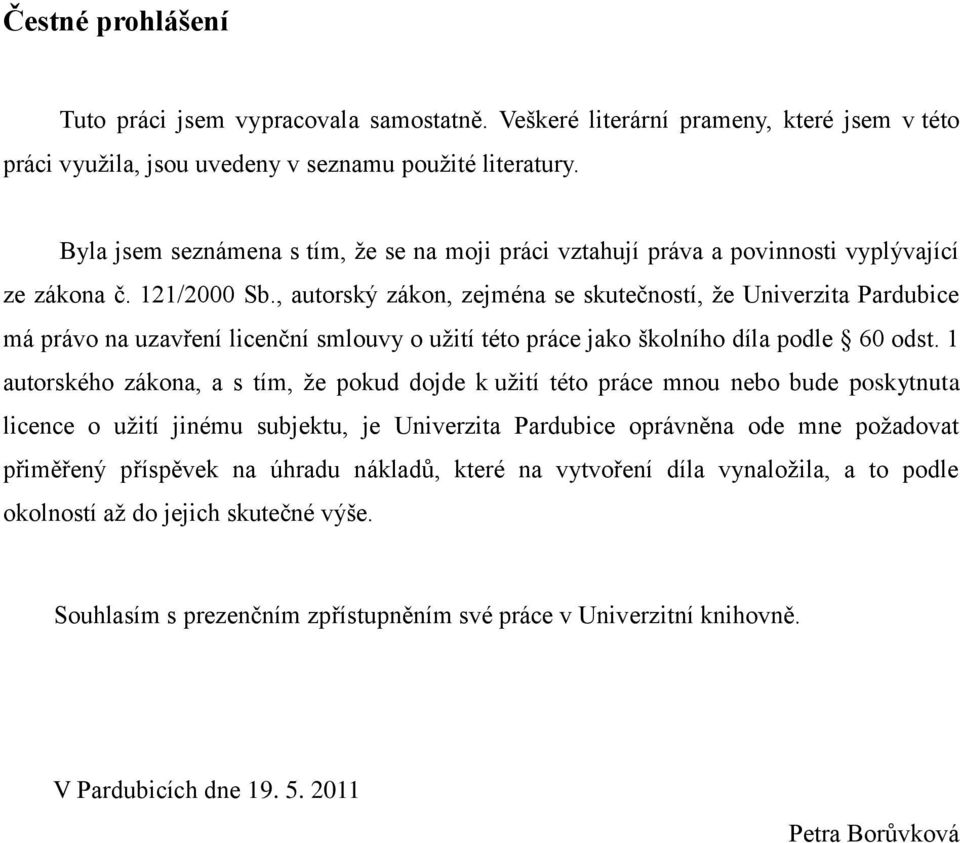 Čestné prohlášení

Tuto práci jsem vypracovala samostatně. Veškeré literární prameny, které jsem v této práci využila, jsou uvedeny v seznamu použité literatury.

Byla jsem seznámena s tím, že se na moji práci vztahují práva a povinnosti vyplývající ze zákona č. 121/2000 Sb., autorský zákon, zejména se skutečností, že Univerzita Pardubice má právo na uzavření licenční smlouvy o užití této práce jako školního díla podle § 60 odst. 1 autorského zákona, a s tím, že pokud dojde k užití této práce mnou nebo bude poskytnuta licence o užití jinému subjektu, je Univerzita Pardubice oprávněna ode mne požadovat přiměřený příspěvek na úhradu nákladů, které na vytvoření díla vynaložila, a to podle okolností až do jejich skutečné výše.

Souhlasím s prezenčním zpřístupněním své práce v Univerzitní knihovně.

V Pardubicích dne 19. 5. 2011

Petra Borůvková